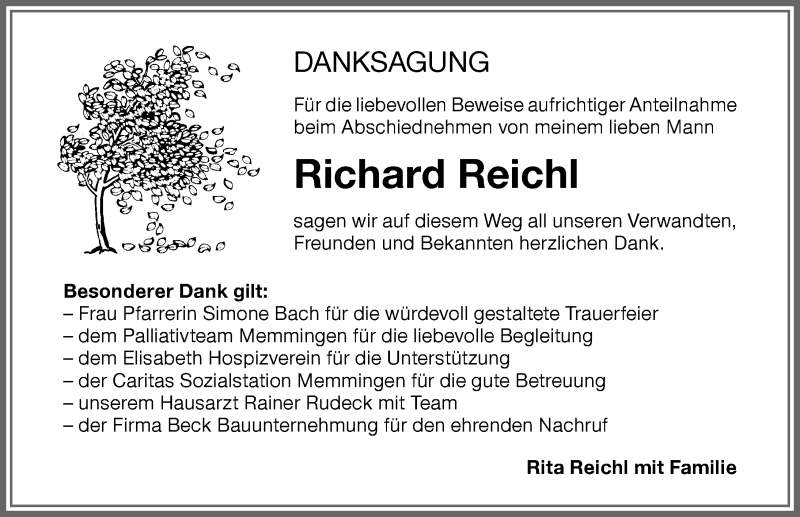 DANKSAGUNG

Für die liebevollen Beweise aufrichtiger Anteilnahme beim Abschiednehmen von meinem lieben Mann

Richard Reichl

sagen wir auf diesem Weg all unseren Verwandten, Freunden und Bekannten herzlichen Dank.

Besonderer Dank gilt:
– Frau Pfarrerin Simone Bach für die würdevoll gestaltete Trauerfeier
– dem Palliativteam Memmingen für die liebevolle Begleitung
– dem Elisabeth Hospizverein für die Unterstützung
– der Caritas Sozialstation Memmingen für die gute Betreuung
– unserem Hausarzt Rainer Rudeck mit Team
– der Firma Beck Bauunternehmung für den ehrenden Nachruf

Rita Reichl mit Familie